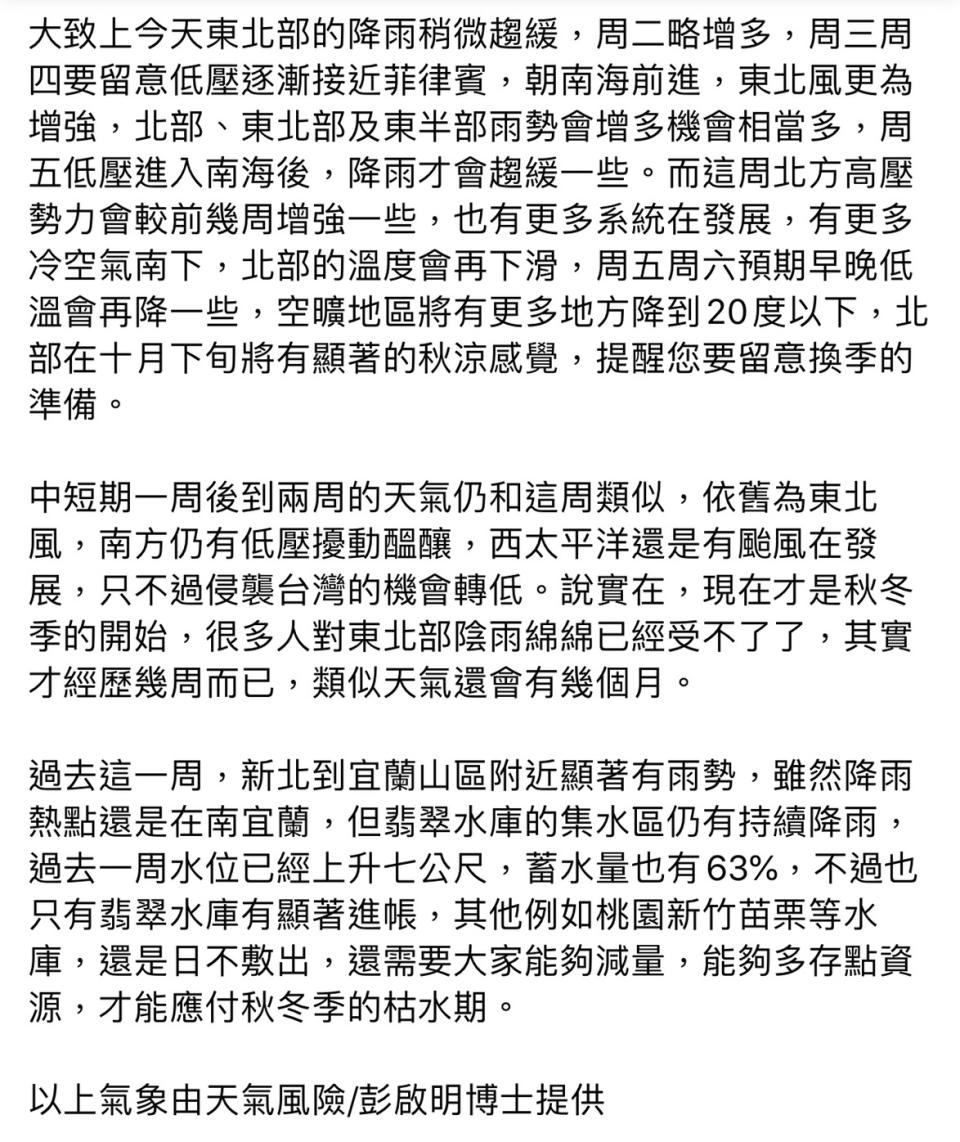 大致上今天東北部的降雨稍微趨緩，周二略增多，周三周四要留意低壓逐漸接近菲律賓，朝南海前進，東北風更為增強，北部、東北部及東半部雨勢會增多機會相當多，周五低壓進入南海後，降雨才會趨緩一些。而這周北方高壓勢力會較前幾周增強一些，也有更多系統在發展，有更多冷空氣南下，北部的溫度會再下滑，周五周六預期早晚低溫會再降一些，空曠地區將有更多地方降到20度以下，北部在十月下旬將有顯著的秋涼感覺，提醒您要留意換季的準備。

中短期一周後到兩周的天氣仍和這周類似，依舊為東北風，南方仍有低壓擾動醞釀，西太平洋還是有颱風在發展，只不過侵襲台灣的機會轉低。說實在，現在才是秋冬季的開始，很多人對東北部陰雨綿綿已經受不了了，其實才經歷幾周而已，類似天氣還會有幾個月。

過去這一周，新北到宜蘭山區附近顯著有雨勢，雖然降雨熱點還是在南宜蘭，但翡翠水庫的集水區仍有持續降雨，過去一周水位已經上升七公尺，蓄水量也有63%，不過也只有翡翠水庫有顯著進帳，其他例如桃園新竹苗栗等水庫，還是日不敷出，還需要大家能夠減量，能夠多存點資源，才能應付秋冬季的枯水期。

以上氣象由天氣風險/彭啟明博士提供